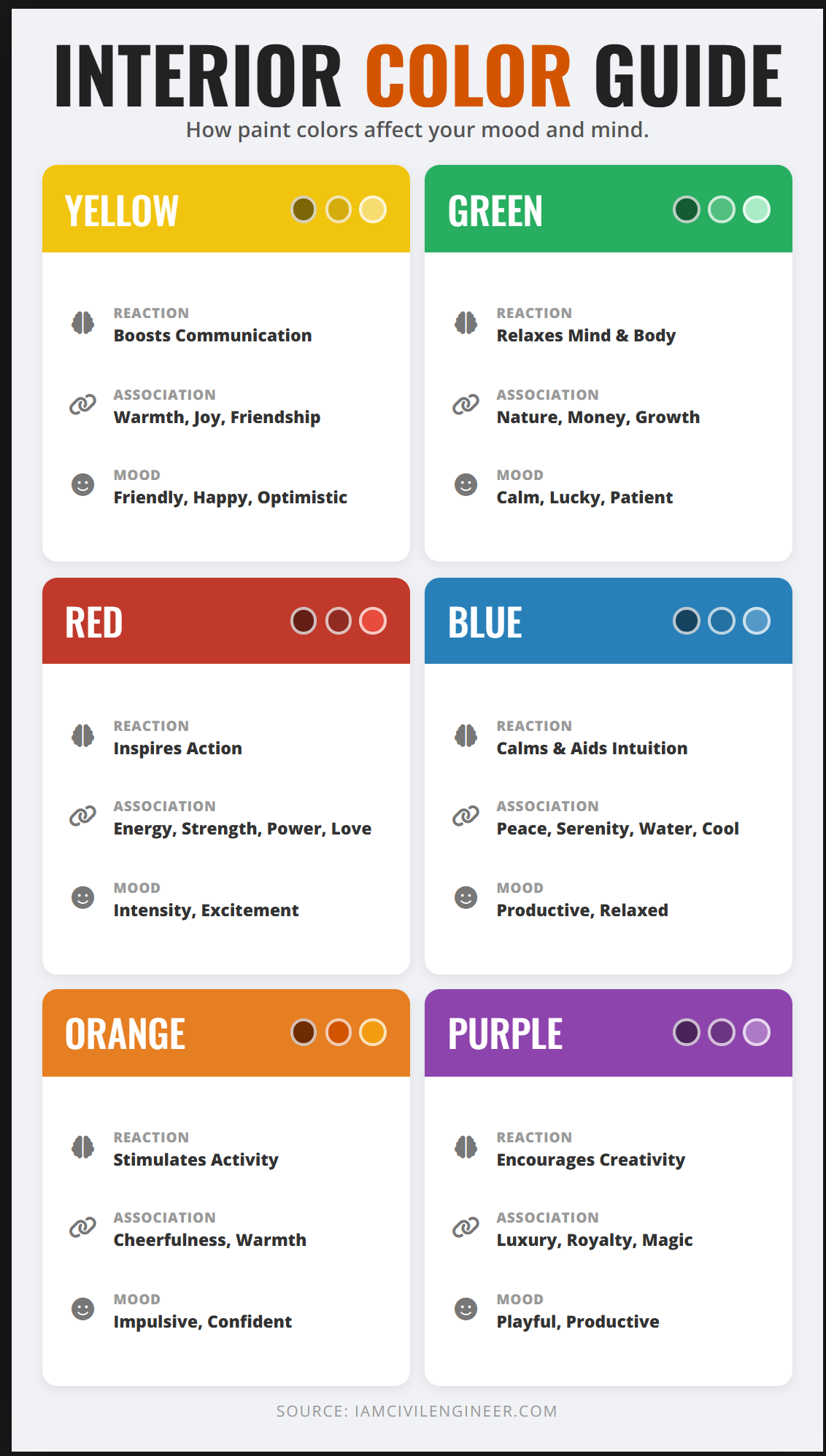 INTERIOR COLOR GUIDE

How paint colors affect your mood and mind.

YELLOW

REACTION
Boosts Communication

ASSOCIATION
Warmth, Joy, Friendship

MOOD
Friendly, Happy, Optimistic

GREEN

REACTION
Relaxes Mind & Body

ASSOCIATION
Nature, Money, Growth

MOOD
Calm, Lucky, Patient

RED

REACTION
Inspires Action

ASSOCIATION
Energy, Strength, Power, Love

MOOD
Intensity, Excitement

BLUE

REACTION
Calms & Aids Intuition

ASSOCIATION
Peace, Serenity, Water, Cool

MOOD
Productive, Relaxed

ORANGE

REACTION
Stimulates Activity

ASSOCIATION
Cheerfulness, Warmth

MOOD
Impulsive, Confident

PURPLE

REACTION
Encourages Creativity

ASSOCIATION
Luxury, Royalty, Magic

MOOD
Playful, Productive

SOURCE: IAMCIVILENGINEER.COM